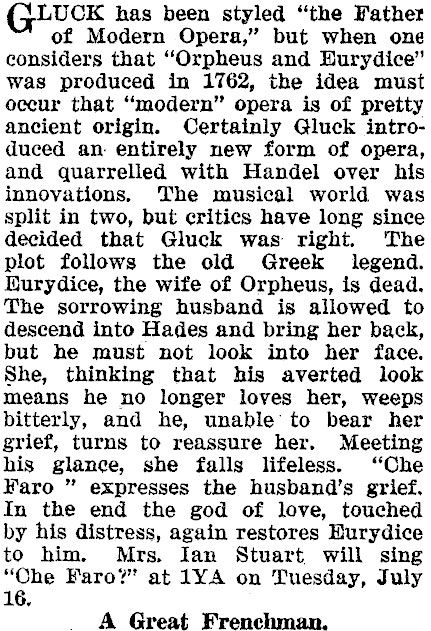 GLUCK has been styled "the Father of Modern Opera," but when one considers that "Orpheus and Eurydice" was produced in 1762, the idea must occur that "modern" opera is of pretty ancient origin. Certainly Gluck introduced an entirely new form of opera, and quarrelled with Handel over his innovations. The musical world was split in two, but critics have long since decided that Gluck was right. The plot follows the old Greek legend. Eurydice, the wife of Orpheus, is dead. The sorrowing husband is allowed to descend into Hades and bring her back, but he must not look into her face. She, thinking that his averted look means he no longer loves her, weeps bitterly, and he, unable to bear her grief, turns to reassure her. Meeting his glance, she falls lifeless. "Che Faro " expresses the husband's grief. In the end the god of love, touched by his distress, again restores Eurydice to him. Mrs. Ian Stuart will sing "Che Faro?" at 1YA on Tuesday, July 16.

A Great Frenchman.